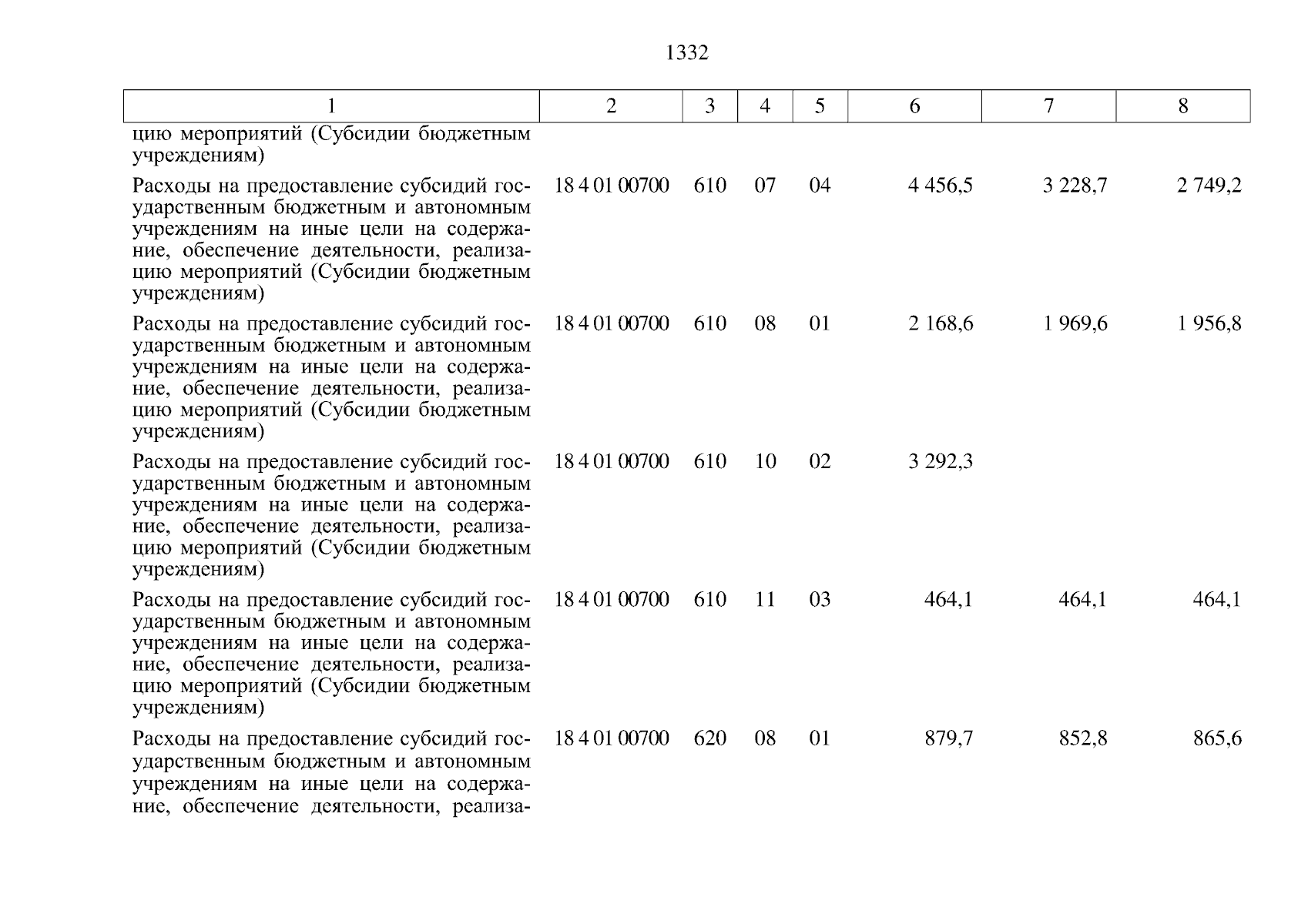 1332

| 1 | 2 | 3 | 4 | 5 | 6 | 7 | 8 |
|---|---|---|---|---|---|---|---|
| цию мероприятий (Субсидии бюджетным учреждениям) | | | | | | | |
| Расходы на предоставление субсидий государственным бюджетным и автономным учреждениям на иные цели на содержание, обеспечение деятельности, реализацию мероприятий (Субсидии бюджетным учреждениям) | 18 4 01 00700 | 610 | 07 | 04 | 4 456,5 | 3 228,7 | 2 749,2 |
| Расходы на предоставление субсидий государственным бюджетным и автономным учреждениям на иные цели на содержание, обеспечение деятельности, реализацию мероприятий (Субсидии бюджетным учреждениям) | 18 4 01 00700 | 610 | 08 | 01 | 2 168,6 | 1 969,6 | 1 956,8 |
| Расходы на предоставление субсидий государственным бюджетным и автономным учреждениям на иные цели на содержание, обеспечение деятельности, реализацию мероприятий (Субсидии бюджетным учреждениям) | 18 4 01 00700 | 610 | 10 | 02 | 3 292,3 | | |
| Расходы на предоставление субсидий государственным бюджетным и автономным учреждениям на иные цели на содержание, обеспечение деятельности, реализацию мероприятий (Субсидии бюджетным учреждениям) | 18 4 01 00700 | 610 | 11 | 03 | 464,1 | 464,1 | 464,1 |
| Расходы на предоставление субсидий государственным бюджетным и автономным учреждениям на иные цели на содержание, обеспечение деятельности, реализа- | 18 4 01 00700 | 620 | 08 | 01 | 879,7 | 852,8 | 865,6 |